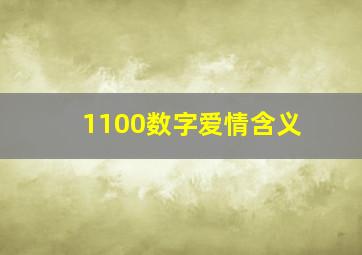 1100数字爱情含义